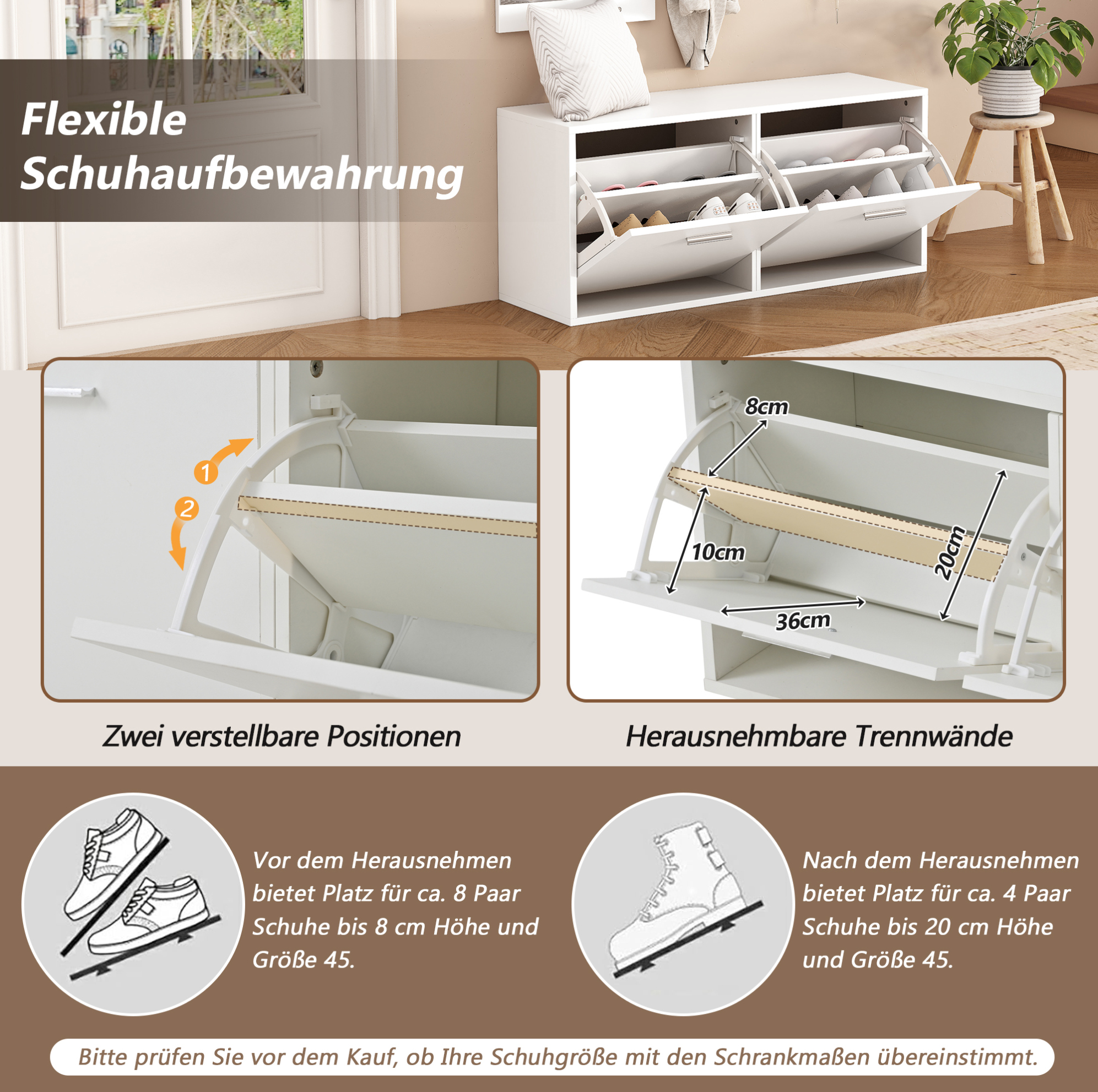 Flexible
Schuhaufbewahrung

1

2

Zwei verstellbare Positionen

8cm

10cm

20cm

36cm

Herausnehmbare Trennwände

Vor dem Herausnehmen bietet Platz für ca. 8 Paar Schuhe bis 8 cm Höhe und Größe 45.

Nach dem Herausnehmen bietet Platz für ca. 4 Paar Schuhe bis 20 cm Höhe und Größe 45.

Bitte prüfen Sie vor dem Kauf, ob Ihre Schuhgröße mit den Schrankmaßen übereinstimmt.